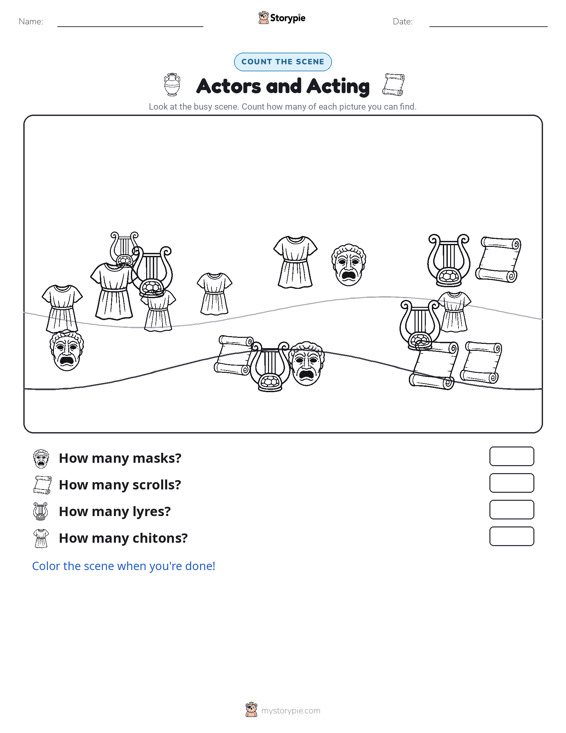 Name: Storypie Date:

COUNT THE SCENE

Actors and Acting

Look at the busy scene. Count how many of each picture you can find.

How many masks?

How many scrolls?

How many lyres?

How many chitons?

Color the scene when you're done!

mystorypie.com